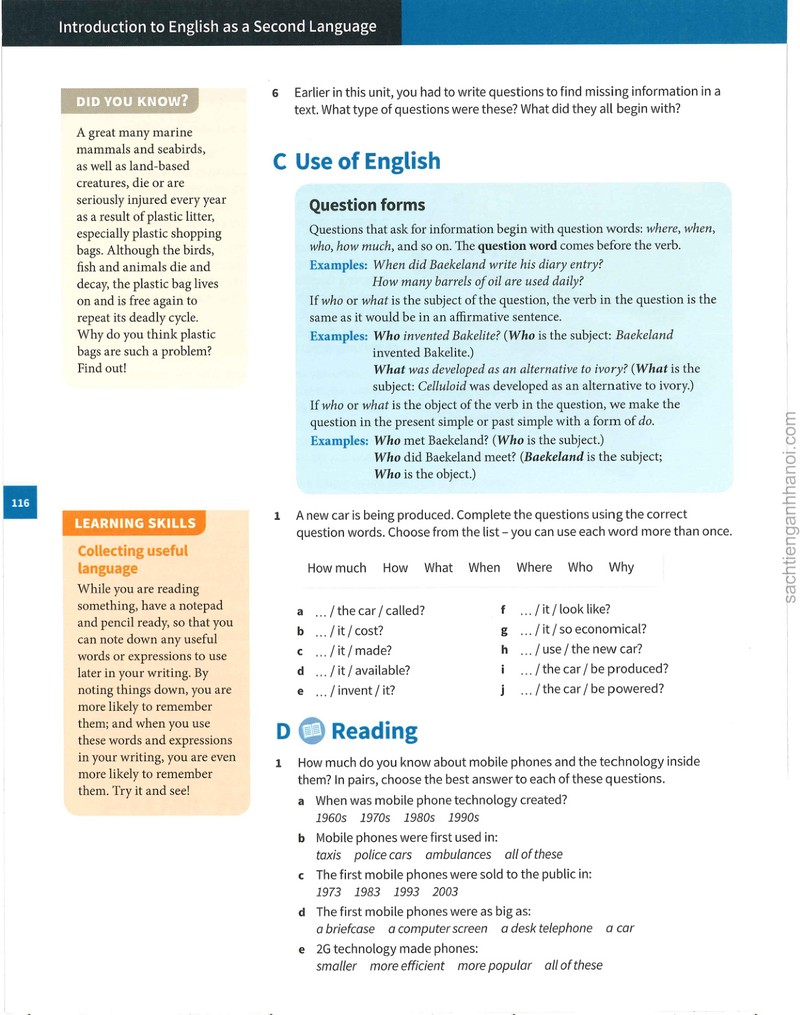 Introduction to English as a Second Language

DID YOU KNOW?

A great many marine mammals and seabirds, as well as land-based creatures, die or are seriously injured every year as a result of plastic litter, especially plastic shopping bags. Although the birds, fish and animals die and decay, the plastic bag lives on and is free again to repeat its deadly cycle. Why do you think plastic bags are such a problem? Find out!

116

LEARNING SKILLS

Collecting useful language

While you are reading something, have a notepad and pencil ready, so that you can note down any useful words or expressions to use later in your writing. By noting things down, you are more likely to remember them; and when you use these words and expressions in your writing, you are even more likely to remember them. Try it and see!

6 Earlier in this unit, you had to write questions to find missing information in a text. What type of questions were these? What did they all begin with?

C Use of English

Question forms

Questions that ask for information begin with question words: where, when, who, how much, and so on. The question word comes before the verb.

Examples: When did Baekeland write his diary entry?
How many barrels of oil are used daily?

If who or what is the subject of the question, the verb in the question is the same as it would be in an affirmative sentence.

Examples: Who invented Bakelite? (Who is the subject: Baekeland invented Bakelite.)
What was developed as an alternative to ivory? (What is the subject: Celluloid was developed as an alternative to ivory.)

If who or what is the object of the verb in the question, we make the question in the present simple or past simple with a form of do.

Examples: Who met Baekeland? (Who is the subject.)
Who did Baekeland meet? (Baekeland is the subject; Who is the object.)

1 A new car is being produced. Complete the questions using the correct question words. Choose from the list – you can use each word more than once.

How much How What When Where Who Why

a … / the car / called?
b … / it / cost?
c … / it / made?
d … / it / available?
e … / invent / it?
f … / it / look like?
g … / it / so economical?
h … / use / the new car?
i … / the car / be produced?
j … / the car / be powered?

D Reading

1 How much do you know about mobile phones and the technology inside them? In pairs, choose the best answer to each of these questions.

a When was mobile phone technology created?
1960s 1970s 1980s 1990s
b Mobile phones were first used in:
taxis police cars ambulances all of these
c The first mobile phones were sold to the public in:
1973 1983 1993 2003
d The first mobile phones were as big as:
a briefcase a computer screen a desk telephone a car
e 2G technology made phones:
smaller more efficient more popular all of these

sachtienganhhanoi.com